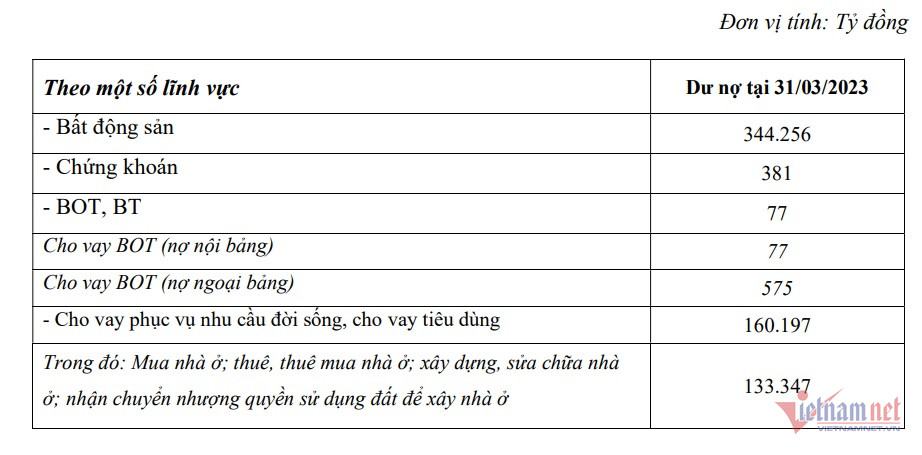 Đơn vị tính: Tỷ đồng

| Theo một số lĩnh vực | Dư nợ tại 31/03/2023 |
|---|---|
| - Bất động sản | 344.256 |
| - Chứng khoán | 381 |
| - BOT, BT | 77 |
| Cho vay BOT (nợ nội bảng) | 77 |
| Cho vay BOT (nợ ngoại bảng) | 575 |
| - Cho vay phục vụ nhu cầu đời sống, cho vay tiêu dùng | 160.197 |
| Trong đó: Mua nhà ở; thuê, thuê mua nhà ở; xây dựng, sửa chữa nhà ở; nhận chuyển nhượng quyền sử dụng đất để xây nhà ở | 133.347 |

vietnamnet
VIETNAMNET.VN